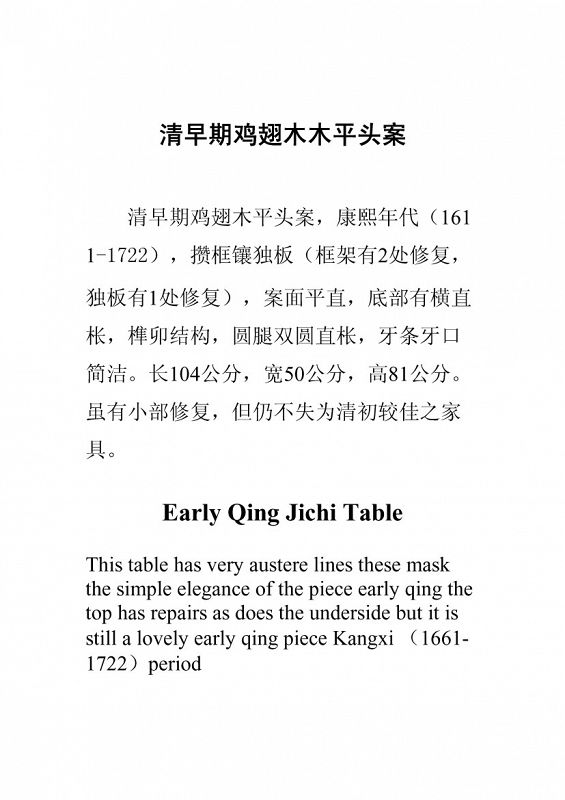 清早期鸡翅木木平头案

清早期鸡翅木平头案，康熙年代（1611-1722），攒框镶独板（框架有2处修复，独板有1处修复），案面平直，底部有横直枨，榫卯结构，圆腿双圆直枨，牙条牙口简洁。长104公分，宽50公分，高81公分。虽有小部修复，但仍不失为清初较佳之家具。

Early Qing Jichi Table

This table has very austere lines these mask the simple elegance of the piece early qing the top has repairs as does the underside but it is still a lovely early qing piece Kangxi （1661-1722）period